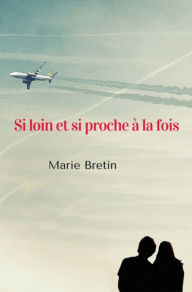 Si loin et si proche à la fois

Marie Bretin